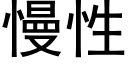 慢性